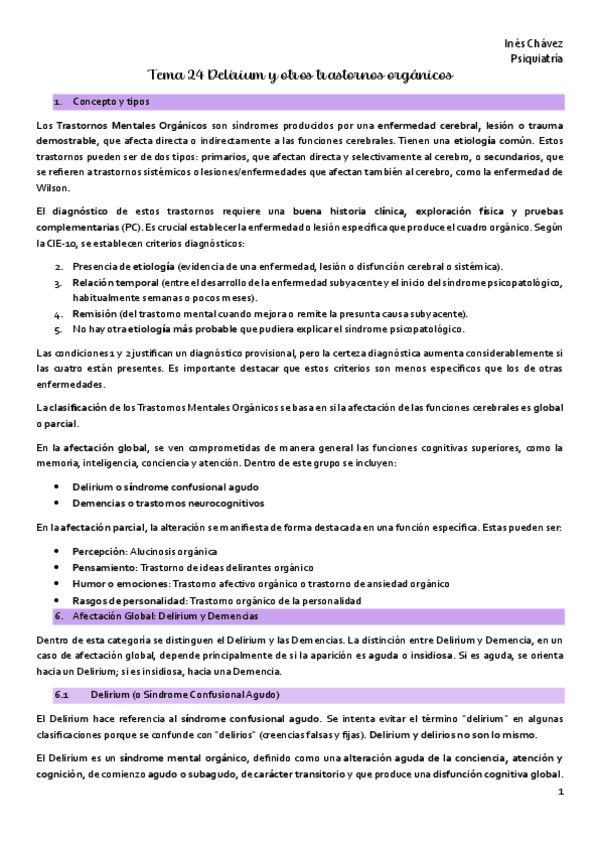 Inés Chávez
Psiquiatría

Tema 24 Delirium y otros trastornos orgánicos

1. Concepto y tipos

Los Trastornos Mentales Orgánicos son síndromes producidos por una enfermedad cerebral, lesión o trauma demostrable, que afecta directa o indirectamente a las funciones cerebrales. Tienen una etiología común. Estos trastornos pueden ser de dos tipos: primarios, que afectan directa y selectivamente al cerebro, o secundarios, que se refieren a trastornos sistémicos o lesiones/enfermedades que afectan también al cerebro, como la enfermedad de Wilson.

El diagnóstico de estos trastornos requiere una buena historia clínica, exploración física y pruebas complementarias (PC). Es crucial establecer la enfermedad o lesión específica que produce el cuadro orgánico. Según la CIE-10, se establecen criterios diagnósticos:

2. Presencia de etiología (evidencia de una enfermedad, lesión o disfunción cerebral o sistémica).
3. Relación temporal (entre el desarrollo de la enfermedad subyacente y el inicio del síndrome psicopatológico, habitualmente semanas o pocos meses).
4. Remisión (del trastorno mental cuando mejora o remite la presunta causa subyacente).
5. No hay otra etiología más probable que pudiera explicar el síndrome psicopatológico.

Las condiciones 1 y 2 justifican un diagnóstico provisional, pero la certeza diagnóstica aumenta considerablemente si las cuatro están presentes. Es importante destacar que estos criterios son menos específicos que los de otras enfermedades.

La clasificación de los Trastornos Mentales Orgánicos se basa en si la afectación de las funciones cerebrales es global o parcial.

En la afectación global, se ven comprometidas de manera general las funciones cognitivas superiores, como la memoria, inteligencia, conciencia y atención. Dentro de este grupo se incluyen:

• Delirium o síndrome confusional agudo
• Demencias o trastornos neurocognitivos

En la afectación parcial, la alteración se manifiesta de forma destacada en una función específica. Estas pueden ser:

• Percepción: Alucinosis orgánica
• Pensamiento: Trastorno de ideas delirantes orgánico
• Humor o emociones: Trastorno afectivo orgánico o trastorno de ansiedad orgánico
• Rasgos de personalidad: Trastorno orgánico de la personalidad

6. Afectación Global: Delirium y Demencias

Dentro de esta categoría se distinguen el Delirium y las Demencias. La distinción entre Delirium y Demencia, en un caso de afectación global, depende principalmente de si la aparición es aguda o insidiosa. Si es aguda, se orienta hacia un Delirium; si es insidiosa, hacia una Demencia.

6.1 Delirium (o Síndrome Confusional Agudo)

El Delirium hace referencia al síndrome confusional agudo. Se intenta evitar el término "delirium" en algunas clasificaciones porque se confunde con "delirios" (creencias falsas y fijas). Delirium y delirios no son lo mismo.

El Delirium es un síndrome mental orgánico, definido como una alteración aguda de la conciencia, atención y cognición, de comienzo agudo o subagudo, de carácter transitorio y que produce una disfunción cognitiva global.

1